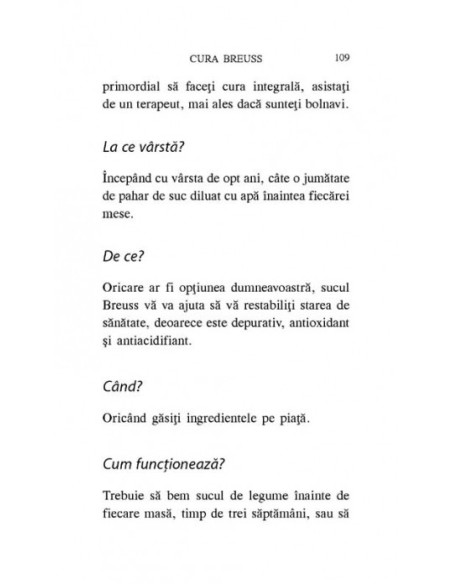 CURA BREUSS 109

primordial să faceţi cura integrală, asistaţi de un terapeut, mai ales dacă sunteţi bolnavi.

La ce vârstă?

Începând cu vârsta de opt ani, câte o jumătate de pahar de suc diluat cu apă înaintea fiecărei mese.

De ce?

Oricare ar fi opţiunea dumneavoastră, sucul Breuss vă va ajuta să vă restabiliţi starea de sănătate, deoarece este depurativ, antioxidant şi antiacidifiant.

Când?

Oricând găsiţi ingredientele pe piaţă.

Cum funcționează?

Trebuie să bem sucul de legume înainte de fiecare masă, timp de trei săptămâni, sau să